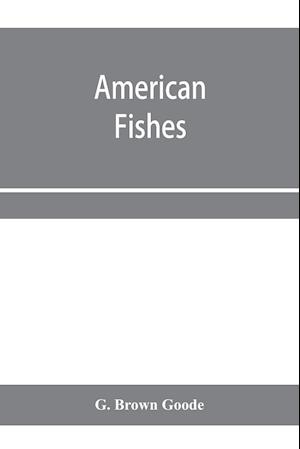 American Fishes

G. Brown Goode